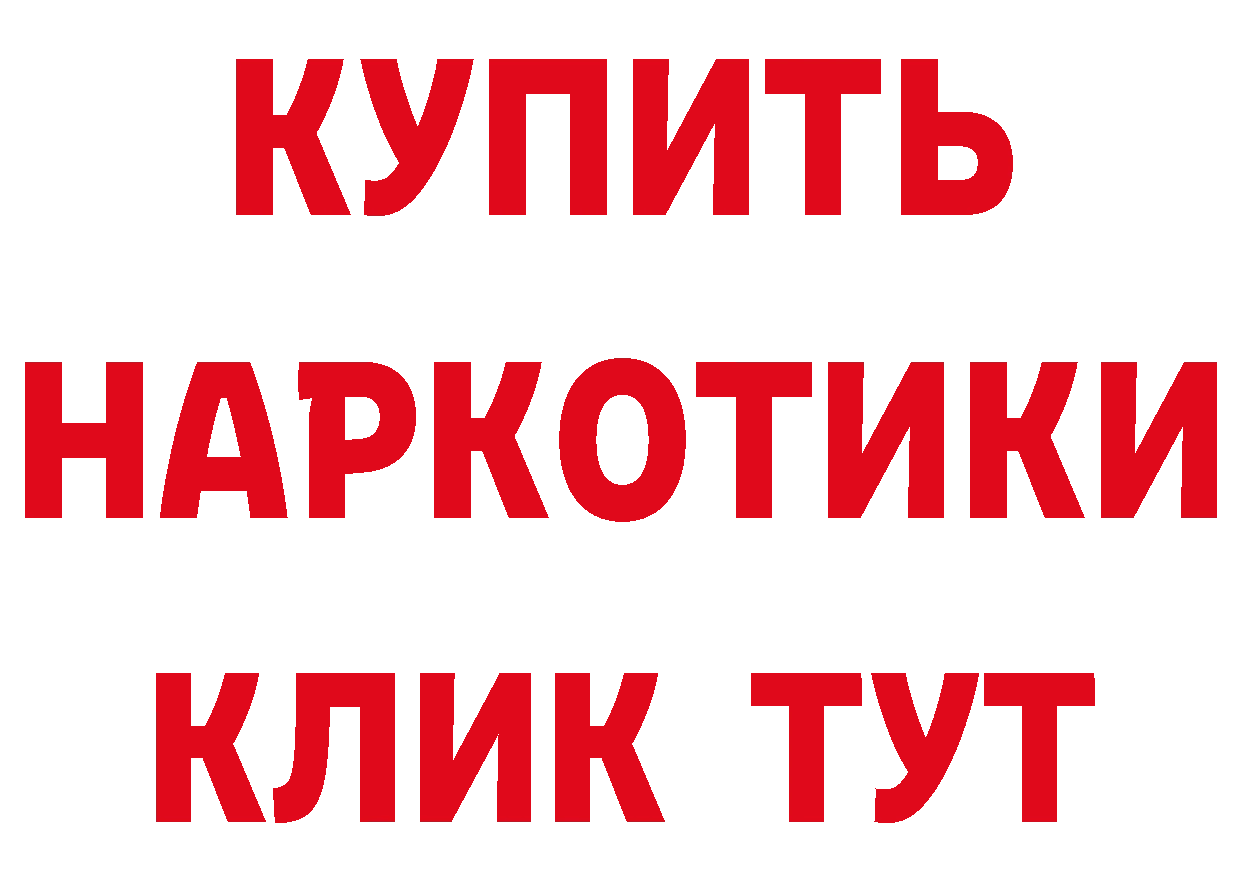 КУПИТЬ НАРКОТИКИ КЛИК ТУТ